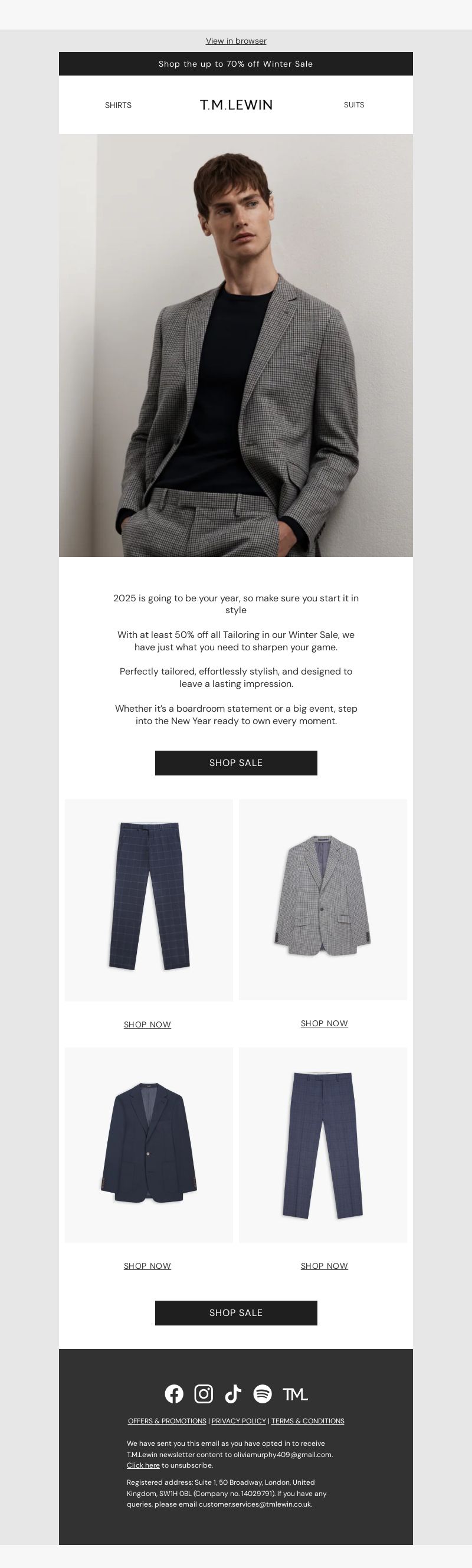 View in browser

Shop the up to 70% off Winter Sale

SHIRTS

T.M.LEWIN

SUITS

2025 is going to be your year, so make sure you start it in style

With at least 50% off all Tailoring in our Winter Sale, we have just what you need to sharpen your game.

Perfectly tailored, effortlessly stylish, and designed to leave a lasting impression.

Whether it's a boardroom statement or a big event, step into the New Year ready to own every moment.

SHOP SALE

SHOP NOW

SHOP NOW

SHOP NOW

SHOP NOW

SHOP SALE

TML

OFFERS & PROMOTIONS | PRIVACY POLICY | TERMS & CONDITIONS

We have sent you this email as you have opted in to receive T.M.Lewin newsletter content to oliviamurphy409@gmail.com. Click here to unsubscribe.

Registered address: Suite 1, 50 Broadway, London, United Kingdom, SW1H 0BL (Company no. 14029791). If you have any queries, please email customer.services@tmlewin.co.uk.